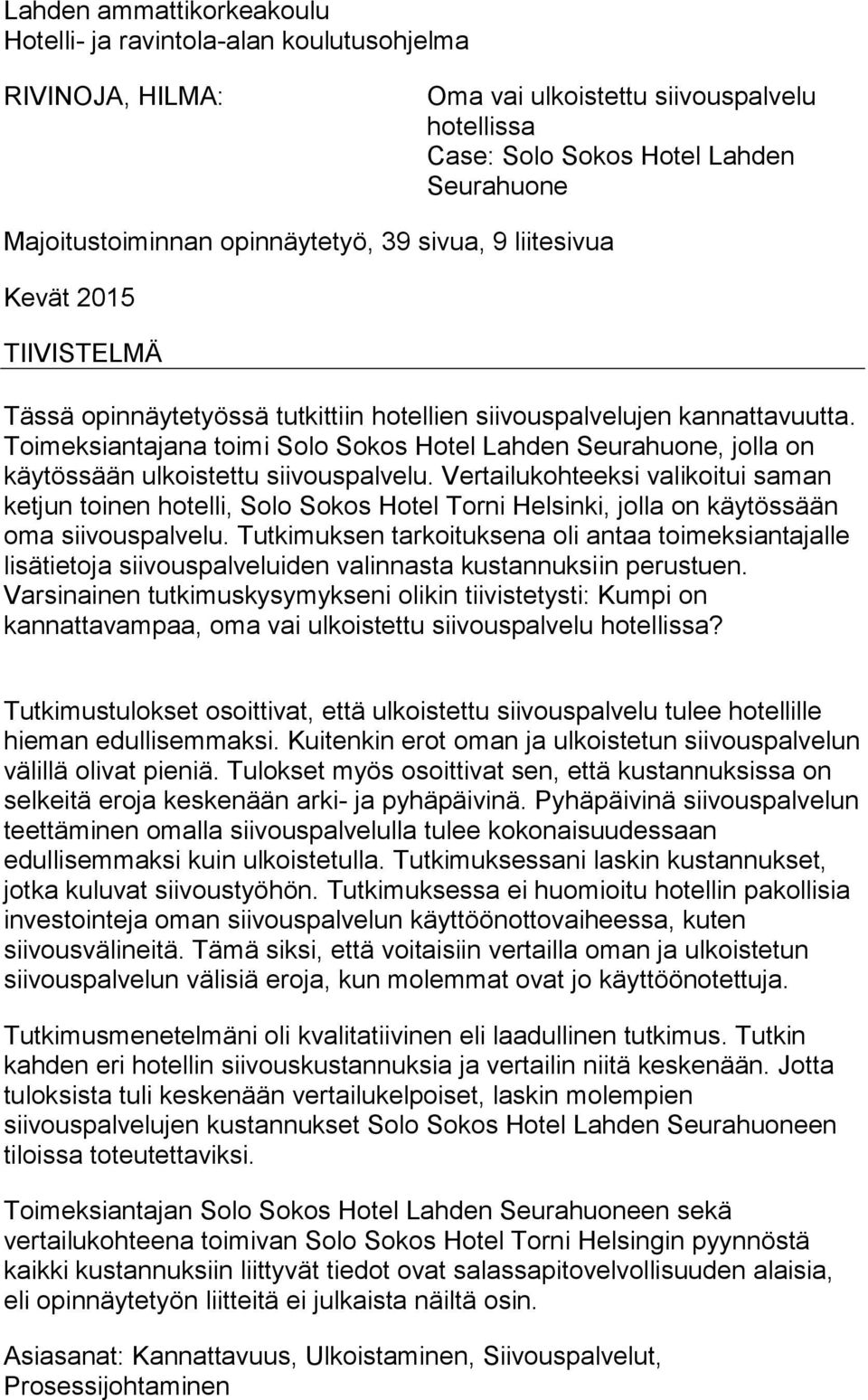 Lahden ammattikorkeakoulu
Hotelli- ja ravintola-alan koulutusohjelma

RIVINOJA, HILMA:

Oma vai ulkoistettu siivouspalvelu hotellissa
Case: Solo Sokos Hotel Lahden Seurahuone

Majoitustoiminnan opinnäytetyö, 39 sivua, 9 liitesivua

Kevät 2015

TIIVISTELMÄ

Tässä opinnäytetyössä tutkittiin hotellien siivouspalvelujen kannattavuutta. Toimeksiantajana toimi Solo Sokos Hotel Lahden Seurahuone, jolla on käytössään ulkoistettu siivouspalvelu. Vertailukohteeksi valikoitui saman ketjun toinen hotelli, Solo Sokos Hotel Torni Helsinki, jolla on käytössään oma siivouspalvelu. Tutkimuksen tarkoituksena oli antaa toimeksiantajalle lisätietoja siivouspalveluiden valinnasta kustannuksiin perustuen. Varsinainen tutkimuskysymykseni olikin tiivistetysti: Kumpi on kannattavampaa, oma vai ulkoistettu siivouspalvelu hotellissa?

Tutkimustulokset osoittivat, että ulkoistettu siivouspalvelu tulee hotellille hieman edullisemmaksi. Kuitenkin erot oman ja ulkoistetun siivouspalvelun välillä olivat pieniä. Tulokset myös osoittivat sen, että kustannuksissa on selkeitä eroja keskenään arki- ja pyhäpäivinä. Pyhäpäivinä siivouspalvelun teettäminen omalla siivouspalvelulla tulee kokonaisuudessaan edullisemmaksi kuin ulkoistetulla. Tutkimuksessani laskin kustannukset, jotka kuluvat siivoustyöhön. Tutkimuksessa ei huomioitu hotellin pakollisia investointeja oman siivouspalvelun käyttöönottovaiheessa, kuten siivousvälineitä. Tämä siksi, että voitaisiin vertailla oman ja ulkoistetun siivouspalvelun välisiä eroja, kun molemmat ovat jo käyttöönotettuja.

Tutkimusmenetelmäni oli kvalitatiivinen eli laadullinen tutkimus. Tutkin kahden eri hotellin siivouskustannuksia ja vertailin niitä keskenään. Jotta tuloksista tuli keskenään vertailukelpoiset, laskin molempien siivouspalvelujen kustannukset Solo Sokos Hotel Lahden Seurahuoneen tiloissa toteutettaviksi.

Toimeksiantajan Solo Sokos Hotel Lahden Seurahuoneen sekä vertailukohteena toimivan Solo Sokos Hotel Torni Helsingin pyynnöstä kaikki kustannuksiin liittyvät tiedot ovat salassapitovelvollisuuden alaisia, eli opinnäytetyön liitteitä ei julkaista näiltä osin.

Asiasanat: Kannattavuus, Ulkoistaminen, Siivouspalvelut, Prosessijohtaminen